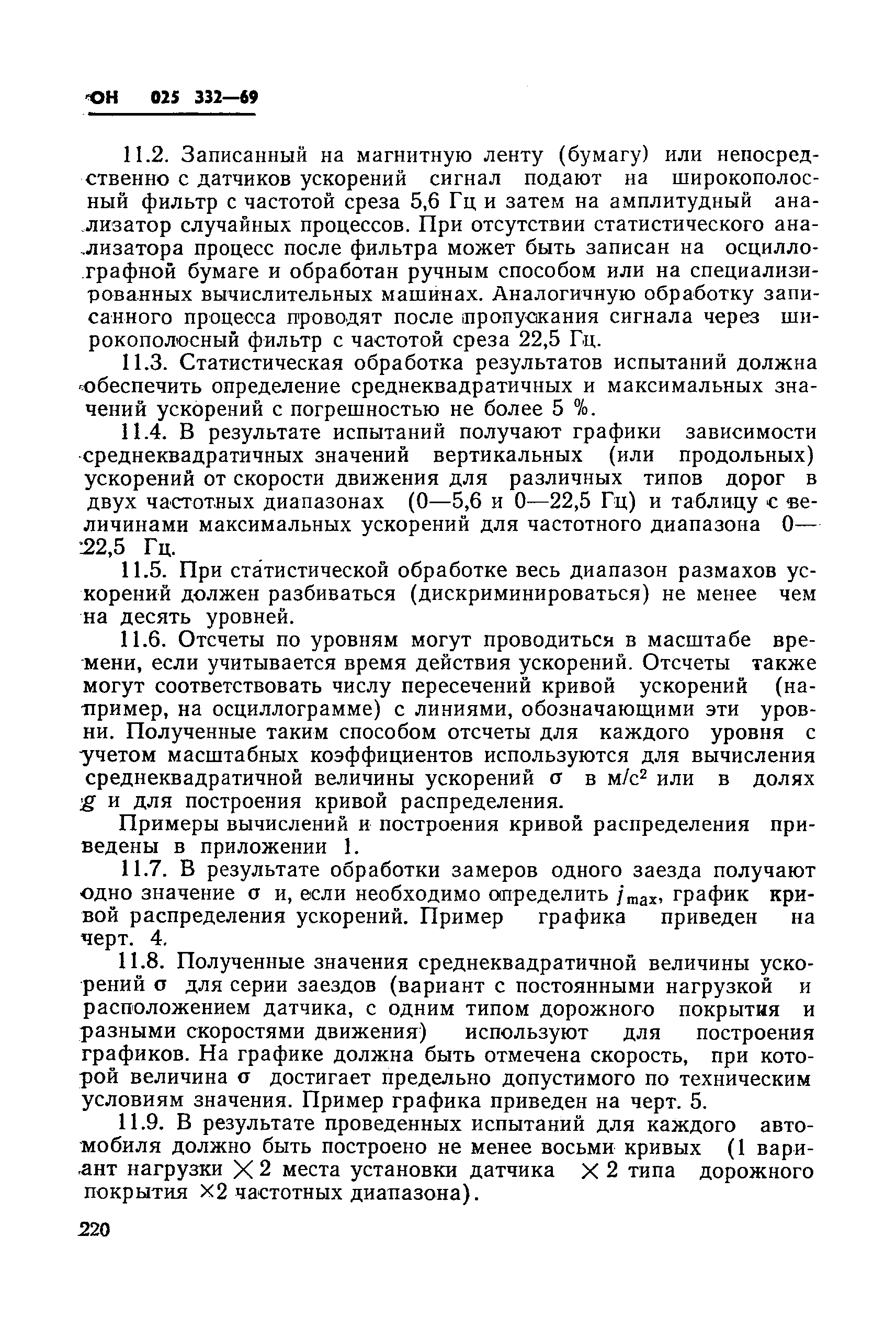 ОН 025 332—69

11.2. Записанный на магнитную ленту (бумагу) или непосредственно с датчиков ускорений сигнал подают на широкополосный фильтр с частотой среза 5,6 Гц и затем на амплитудный анализатор случайных процессов. При отсутствии статистического анализатора процесс после фильтра может быть записан на осциллографной бумаге и обработан ручным способом или на специализированных вычислительных машинах. Аналогичную обработку записанного процесса проводят после пропускания сигнала через широкополосный фильтр с частотой среза 22,5 Гц.

11.3. Статистическая обработка результатов испытаний должна обеспечить определение среднеквадратичных и максимальных значений ускорений с погрешностью не более 5 %.

11.4. В результате испытаний получают графики зависимости среднеквадратичных значений вертикальных (или продольных) ускорений от скорости движения для различных типов дорог в двух частотных диапазонах (0—5,6 и 0—22,5 Гц) и таблицу с величинами максимальных ускорений для частотного диапазона 0—22,5 Гц.

11.5. При статистической обработке весь диапазон размахов ускорений должен разбиваться (дискриминироваться) не менее чем на десять уровней.

11.6. Отсчеты по уровням могут проводиться в масштабе времени, если учитывается время действия ускорений. Отсчеты также могут соответствовать числу пересечений кривой ускорений (например, на осциллограмме) с линиями, обозначающими эти уровни. Полученные таким способом отсчеты для каждого уровня с учетом масштабных коэффициентов используются для вычисления среднеквадратичной величины ускорений $\sigma$ в м/с$^2$ или в долях $g$ и для построения кривой распределения.

Примеры вычислений и построения кривой распределения приведены в приложении 1.

11.7. В результате обработки замеров одного заезда получают одно значение $\sigma$ и, если необходимо определить $j_{max}$, график кривой распределения ускорений. Пример графика приведен на черт. 4.

11.8. Полученные значения среднеквадратичной величины ускорений $\sigma$ для серии заездов (вариант с постоянными нагрузкой и расположением датчика, с одним типом дорожного покрытия и разными скоростями движения) используют для построения графиков. На графике должна быть отмечена скорость, при которой величина $\sigma$ достигает предельно допустимого по техническим условиям значения. Пример графика приведен на черт. 5.

11.9. В результате проведенных испытаний для каждого автомобиля должно быть построено не менее восьми кривых (1 вариант нагрузки $\times$ 2 места установки датчика $\times$ 2 типа дорожного покрытия $\times$2 частотных диапазона).

220